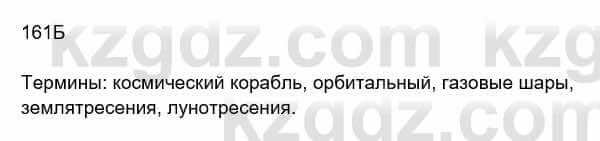 161Б

kzgdz.com kzg

Термины: космический корабль, орбитальный, газовые шары, землятресения, лунотресения.

kzgdz.com